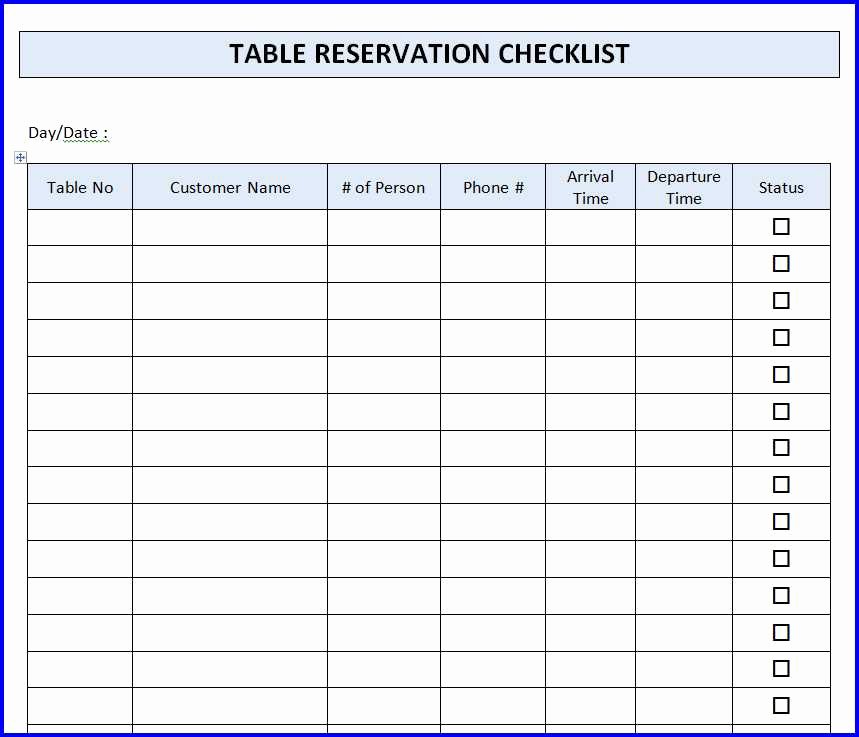 TABLE RESERVATION CHECKLIST

Day/Date :

| Table No | Customer Name | # of Person | Phone # | Arrival Time | Departure Time | Status |
|---|---|---|---|---|---|---|
| | | | | | | ☐ |
| | | | | | | ☐ |
| | | | | | | ☐ |
| | | | | | | ☐ |
| | | | | | | ☐ |
| | | | | | | ☐ |
| | | | | | | ☐ |
| | | | | | | ☐ |
| | | | | | | ☐ |
| | | | | | | ☐ |
| | | | | | | ☐ |
| | | | | | | ☐ |
| | | | | | | ☐ |
| | | | | | | ☐ |